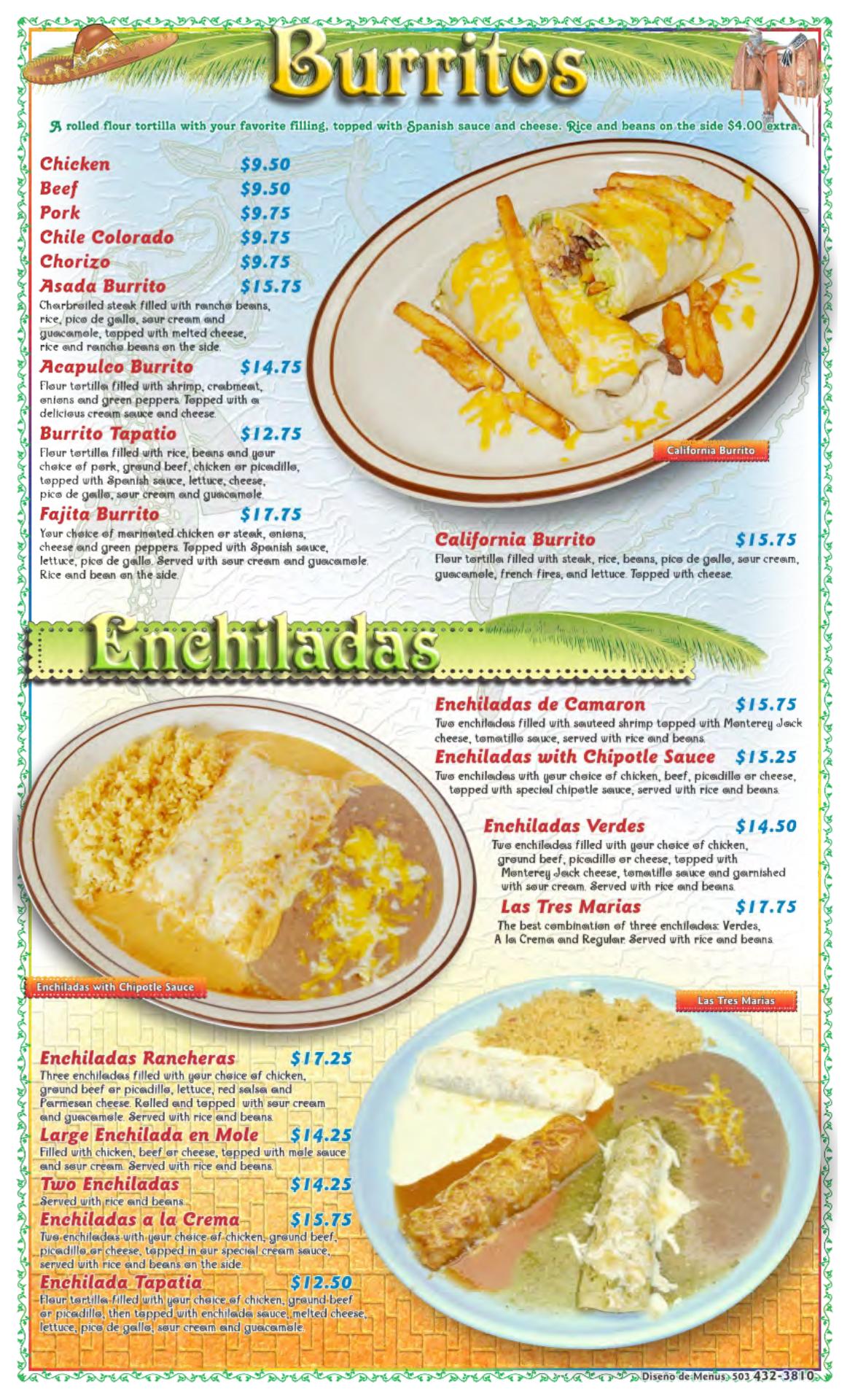 Burritos

A rolled flour tortilla with your favorite filling, topped with Spanish sauce and cheese. Rice and beans on the side $4.00 extra.

Chicken $9.50
Beef $9.50
Pork $9.75
Chile Colorado $9.75
Chorizo $9.75
Asada Burrito $15.75
Charbroiled steak filled with rancho beans, rice, pico de gallo, sour cream and guacamole, topped with melted cheese, rice and rancho beans on the side.

Acapulco Burrito $14.75
Flour tortilla filled with shrimp, crabmeat, onions and green peppers. Topped with a delicious cream sauce and cheese.

Burrito Tapatio $12.75
Flour tortilla filled with rice, beans and your choice of pork, ground beef, chicken or picadillo, topped with Spanish sauce, lettuce, cheese, pico de gallo, sour cream and guacamole.

Fajita Burrito $17.75
Your choice of marinated chicken or steak, onions, cheese and green peppers. Topped with Spanish sauce, lettuce, pico de gallo. Served with sour cream and guacamole. Rice and bean on the side.

California Burrito

California Burrito $15.75
Flour tortilla filled with steak, rice, beans, pico de gallo, sour cream, guacamole, french fires, and lettuce. Topped with cheese.

Enchiladas

Enchiladas de Camaron $15.75
Two enchiladas filled with sauteed shrimp topped with Monterey Jack cheese, tomatillo sauce, served with rice and beans.

Enchiladas with Chipotle Sauce $15.25
Two enchiladas with your choice of chicken, beef, picadillo or cheese, topped with special chipotle sauce, served with rice and beans.

Enchiladas Verdes $14.50
Two enchiladas filled with your choice of chicken, ground beef, picadillo or cheese, topped with Monterey Jack cheese, tomatillo sauce and garnished with sour cream. Served with rice and beans.

Las Tres Marias $17.75
The best combination of three enchiladas: Verdes, A la Crema and Regular. Served with rice and beans.

Enchiladas with Chipotle Sauce

Las Tres Marias

Enchiladas Rancheras $17.25
Three enchiladas filled with your choice of chicken, ground beef or picadillo, lettuce, red salsa and Parmesan cheese. Rolled and topped with sour cream and guacamole. Served with rice and beans.

Large Enchilada en Mole $14.25
Filled with chicken, beef or cheese, topped with mole sauce and sour cream. Served with rice and beans.

Two Enchiladas $14.25
Served with rice and beans.

Enchiladas a la Crema $15.75
Two enchiladas with your choice of chicken, ground beef, picadillo or cheese, topped in our special cream sauce, served with rice and beans on the side.

Enchilada Tapatia $12.50
Flour tortilla filled with your choice of chicken, ground beef or picadillo, then topped with enchilada sauce, melted cheese, lettuce, pico de gallo, sour cream and guacamole.

Diseño de Menus 503 432-3810